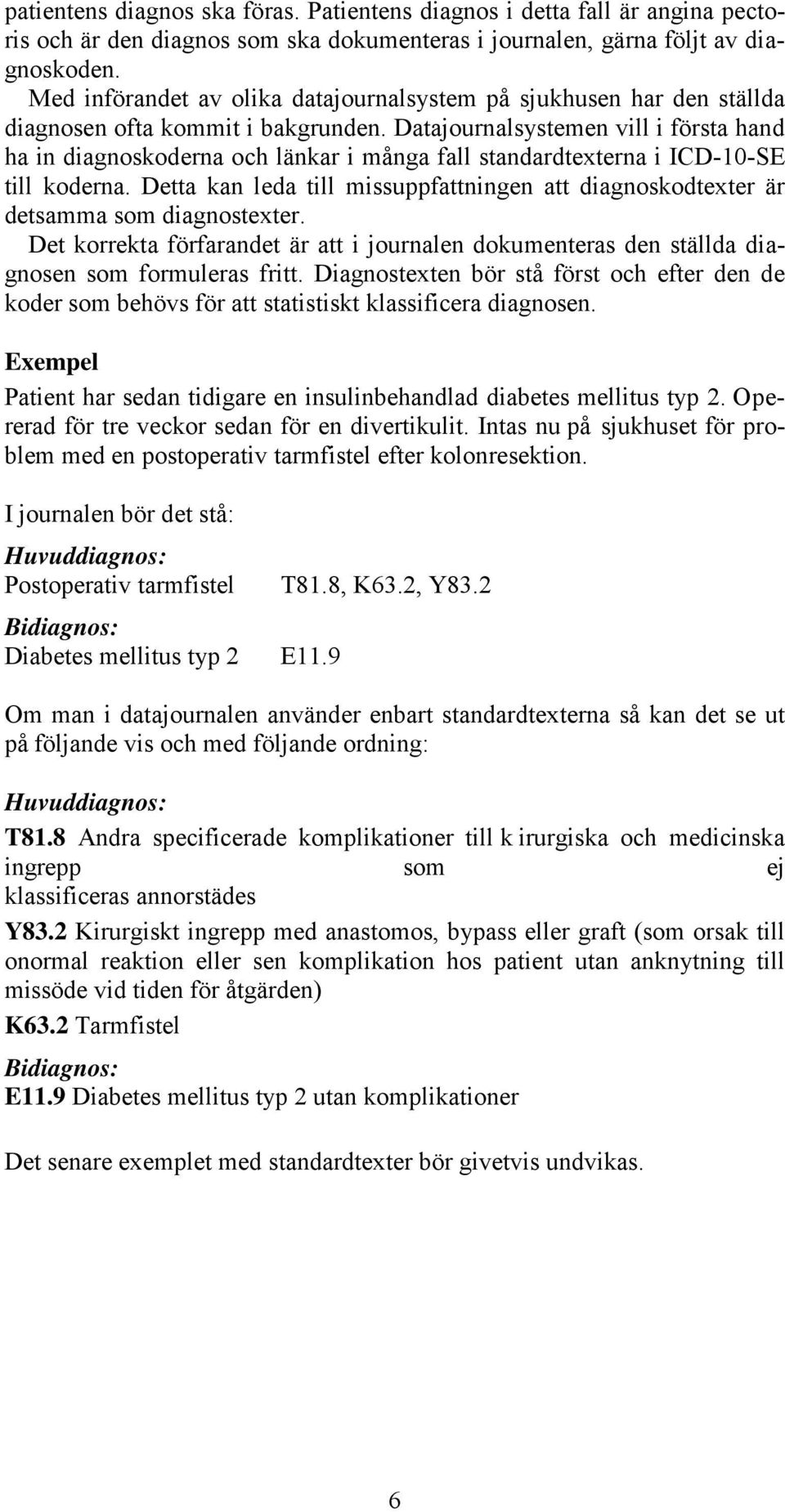 patientens diagnos ska föras. Patientens diagnos i detta fall är angina pectoris och är den diagnos som ska dokumenteras i journalen, gärna följt av diagnoskoden.

Med införandet av olika datajournalsystem på sjukhusen har den ställda diagnosen ofta kommit i bakgrunden. Datajournalsystemen vill i första hand ha in diagnoskoderna och länkar i många fall standardtexterna i ICD-10-SE till koderna. Detta kan leda till missuppfattningen att diagnoskodtexter är detsamma som diagnostexter.

Det korrekta förfarandet är att i journalen dokumenteras den ställda diagnosen som formuleras fritt. Diagnostexten bör stå först och efter den de koder som behövs för att statistiskt klassificera diagnosen.

Exempel

Patient har sedan tidigare en insulinbehandlad diabetes mellitus typ 2. Opererad för tre veckor sedan för en divertikulit. Intas nu på sjukhuset för problem med en postoperativ tarmfistel efter kolonresektion.

I journalen bör det stå:

Huvuddiagnos:
Postoperativ tarmfistel T81.8, K63.2, Y83.2

Bidiagnos:
Diabetes mellitus typ 2 E11.9

Om man i datajournalen använder enbart standardtexterna så kan det se ut på följande vis och med följande ordning:

Huvuddiagnos:
T81.8 Andra specificerade komplikationer till k irurgiska och medicinska ingrepp som ej klassificeras annorstädes

Y83.2 Kirurgiskt ingrepp med anastomos, bypass eller graft (som orsak till onormal reaktion eller sen komplikation hos patient utan anknytning till missöde vid tiden för åtgärden)

K63.2 Tarmfistel

Bidiagnos:
E11.9 Diabetes mellitus typ 2 utan komplikationer

Det senare exemplet med standardtexter bör givetvis undvikas.

6